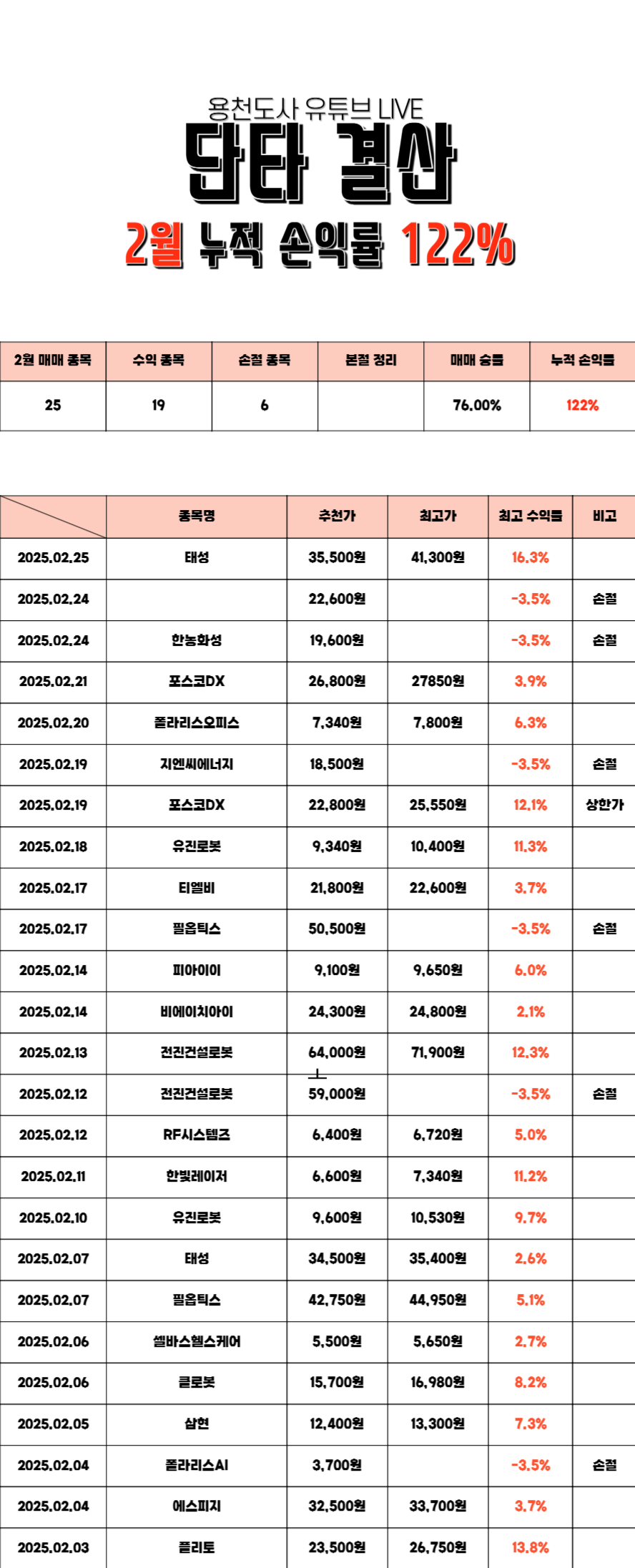 용천도사 유튜브 LIVE

단타 결산

2월 누적 손익률 122%

| 2월 매매 종목 | 수익 종목 | 손절 종목 | 본절 정리 | 매매 승률 | 누적 손익률 |
|---|---|---|---|---|---|
| 25 | 19 | 6 | | 76.00% | 122% |

| | 종목명 | 추천가 | 최고가 | 최고 수익률 | 비고 |
|---|---|---|---|---|---|
| 2025.02.25 | 태성 | 35,500원 | 41,300원 | 16.3% | |
| 2025.02.24 | | 22,600원 | | -3.5% | 손절 |
| 2025.02.24 | 한농화성 | 19,600원 | | -3.5% | 손절 |
| 2025.02.21 | 포스코DX | 26,800원 | 27850원 | 3.9% | |
| 2025.02.20 | 폴라리스오피스 | 7,340원 | 7,800원 | 6.3% | |
| 2025.02.19 | 지엔씨에너지 | 18,500원 | | -3.5% | 손절 |
| 2025.02.19 | 포스코DX | 22,800원 | 25,550원 | 12.1% | 상한가 |
| 2025.02.18 | 유진로봇 | 9,340원 | 10,400원 | 11.3% | |
| 2025.02.17 | 티엘비 | 21,800원 | 22,600원 | 3.7% | |
| 2025.02.17 | 필옵틱스 | 50,500원 | | -3.5% | 손절 |
| 2025.02.14 | 피아이이 | 9,100원 | 9,650원 | 6.0% | |
| 2025.02.14 | 비에이치아이 | 24,300원 | 24,800원 | 2.1% | |
| 2025.02.13 | 전진건설로봇 | 64,000원 | 71,900원 | 12.3% | |
| 2025.02.12 | 전진건설로봇 | 59,000원 | | -3.5% | 손절 |
| 2025.02.12 | RF시스템즈 | 6,400원 | 6,720원 | 5.0% | |
| 2025.02.11 | 한빛레이저 | 6,600원 | 7,340원 | 11.2% | |
| 2025.02.10 | 유진로봇 | 9,600원 | 10,530원 | 9.7% | |
| 2025.02.07 | 태성 | 34,500원 | 35,400원 | 2.6% | |
| 2025.02.07 | 필옵틱스 | 42,750원 | 44,950원 | 5.1% | |
| 2025.02.06 | 셀바스헬스케어 | 5,500원 | 5,650원 | 2.7% | |
| 2025.02.06 | 클로봇 | 15,700원 | 16,980원 | 8.2% | |
| 2025.02.05 | 삼현 | 12,400원 | 13,300원 | 7.3% | |
| 2025.02.04 | 폴라리스AI | 3,700원 | | -3.5% | 손절 |
| 2025.02.04 | 에스피지 | 32,500원 | 33,700원 | 3.7% | |
| 2025.02.03 | 플리토 | 23,500원 | 26,750원 | 13.8% | |